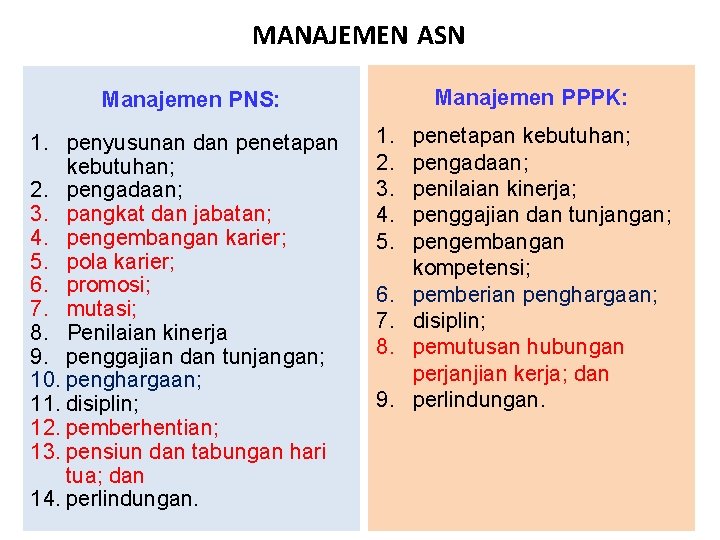 MANAJEMEN ASN

Manajemen PNS:

1. penyusunan dan penetapan kebutuhan;
2. pengadaan;
3. pangkat dan jabatan;
4. pengembangan karier;
5. pola karier;
6. promosi;
7. mutasi;
8. Penilaian kinerja
9. penggajian dan tunjangan;
10. penghargaan;
11. disiplin;
12. pemberhentian;
13. pensiun dan tabungan hari tua; dan
14. perlindungan.

Manajemen PPPK:

1. penetapan kebutuhan;
2. pengadaan;
3. penilaian kinerja;
4. penggajian dan tunjangan;
5. pengembangan kompetensi;
6. pemberian penghargaan;
7. disiplin;
8. pemutusan hubungan perjanjian kerja; dan
9. perlindungan.